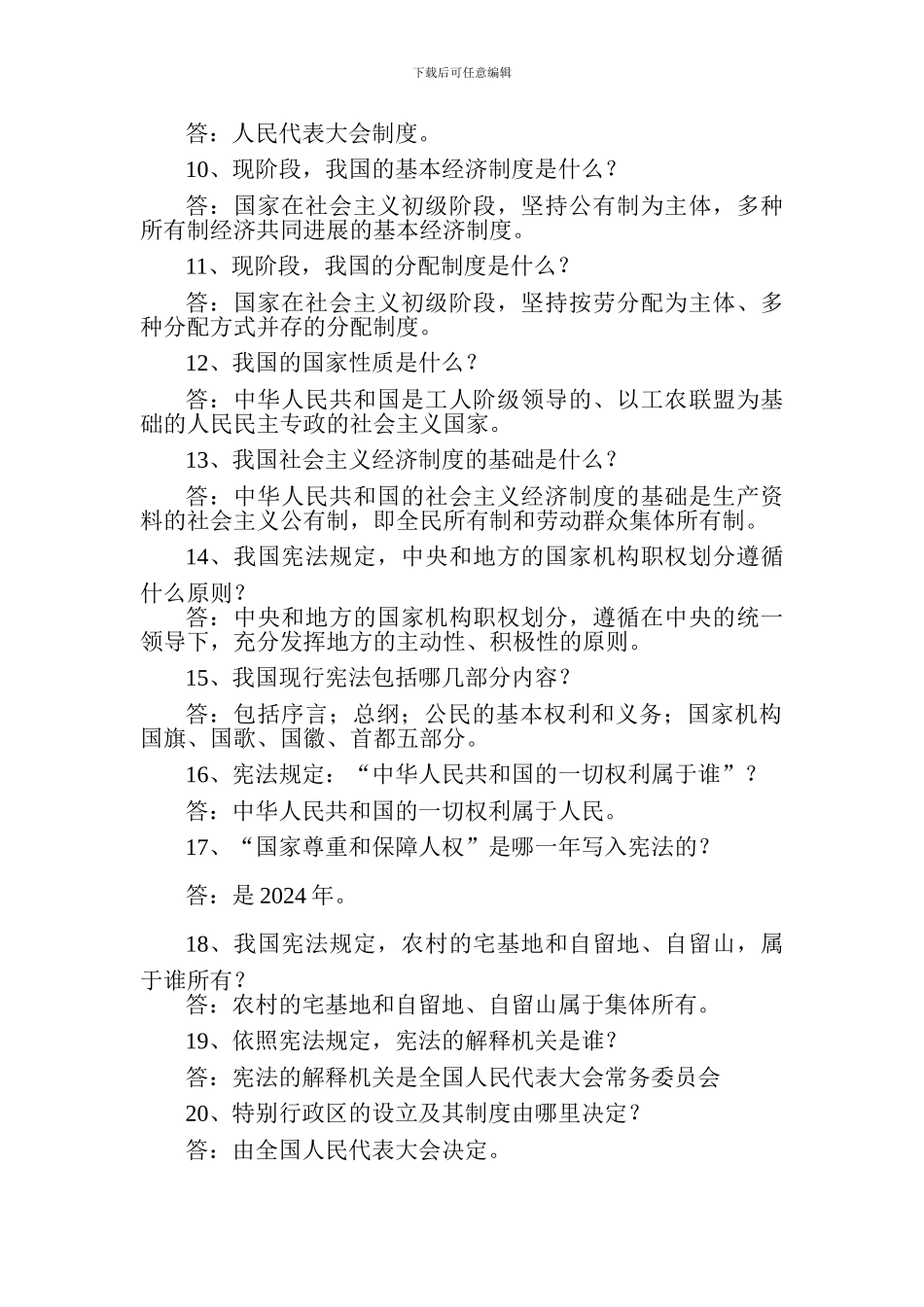 下载后可任意编辑

答：人民代表大会制度。

10、现阶段，我国的基本经济制度是什么？

答：国家在社会主义初级阶段，坚持公有制为主体，多种所有制经济共同进展的基本经济制度。

11、现阶段，我国的分配制度是什么？

答：国家在社会主义初级阶段，坚持按劳分配为主体、多种分配方式并存的分配制度。

12、我国的国家性质是什么？

答：中华人民共和国是工人阶级领导的、以工农联盟为基础的人民民主专政的社会主义国家。

13、我国社会主义经济制度的基础是什么？

答：中华人民共和国的社会主义经济制度的基础是生产资料的社会主义公有制，即全民所有制和劳动群众集体所有制。

14、我国宪法规定，中央和地方的国家机构职权划分遵循什么原则？

答：中央和地方的国家机构职权划分，遵循在中央的统一领导下，充分发挥地方的主动性、积极性的原则。

15、我国现行宪法包括哪几部分内容？

答：包括序言；总纲；公民的基本权利和义务；国家机构国旗、国歌、国徽、首都五部分。

16、宪法规定：“中华人民共和国的一切权利属于谁”？

答：中华人民共和国的一切权利属于人民。

17、“国家尊重和保障人权”是哪一年写入宪法的？

答：是 2024 年。

18、我国宪法规定，农村的宅基地和自留地、自留山，属于谁所有？

答：农村的宅基地和自留地、自留山属于集体所有。

19、依照宪法规定，宪法的解释机关是谁？

答：宪法的解释机关是全国人民代表大会常务委员会

20、特别行政区的设立及其制度由哪里决定？

答：由全国人民代表大会决定。